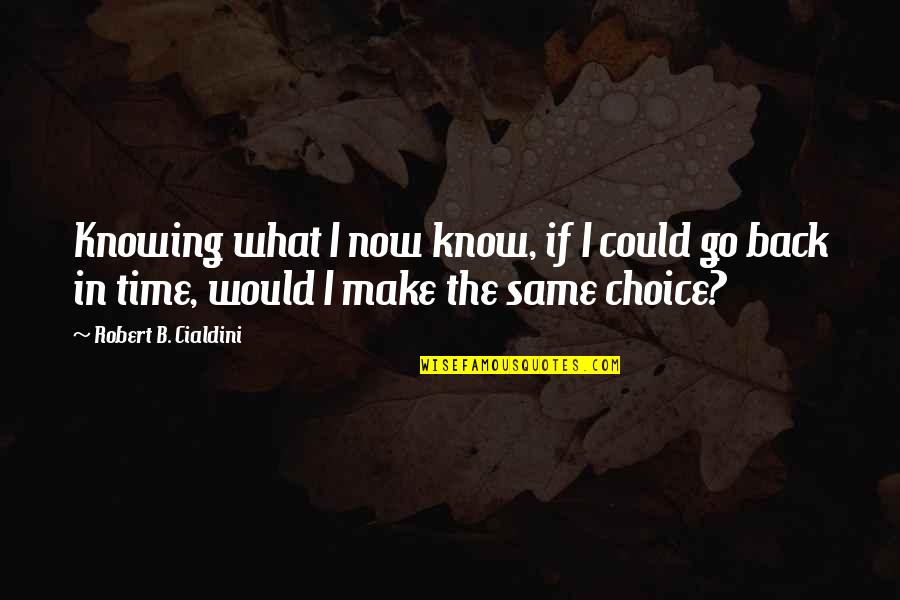 Knowing what I now know, if I could go back in time, would I make the same choice?

~ Robert B. Cialdini

WISEFAMOUSQUOTES.COM